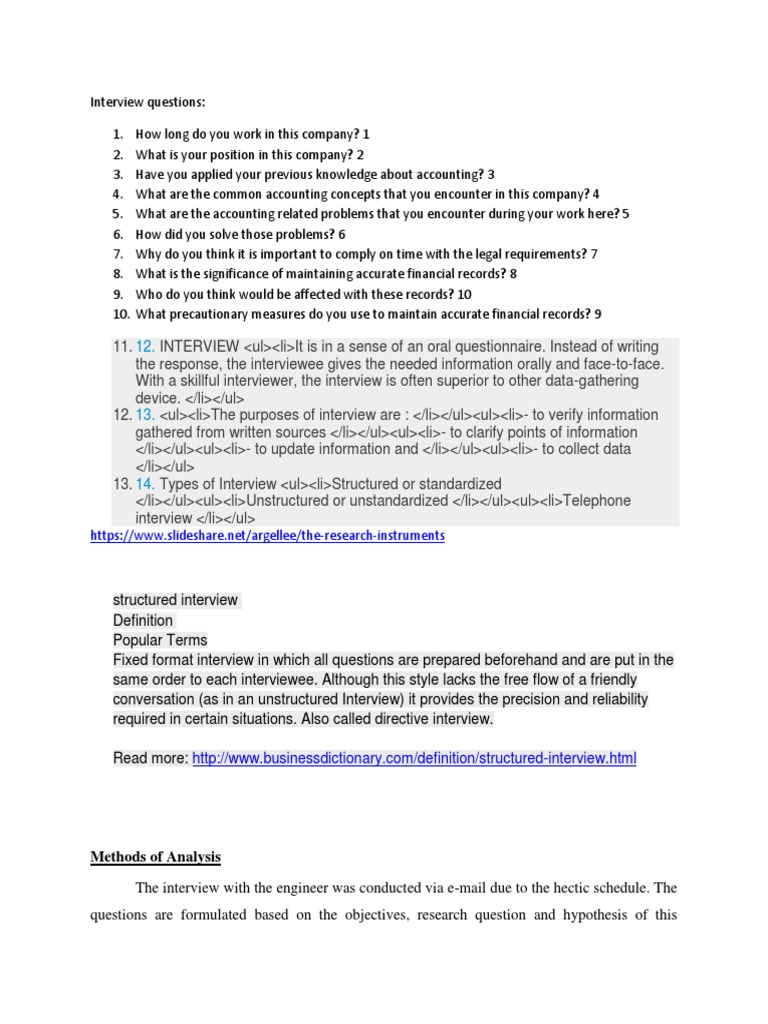 Interview questions:

1. How long do you work in this company? 1
2. What is your position in this company? 2
3. Have you applied your previous knowledge about accounting? 3
4. What are the common accounting concepts that you encounter in this company? 4
5. What are the accounting related problems that you encounter during your work here? 5
6. How did you solve those problems? 6
7. Why do you think it is important to comply on time with the legal requirements? 7
8. What is the significance of maintaining accurate financial records? 8
9. Who do you think would be affected with these records? 10
10. What precautionary measures do you use to maintain accurate financial records? 9

11. 12. INTERVIEW <ul><li>It is in a sense of an oral questionnaire. Instead of writing the response, the interviewee gives the needed information orally and face-to-face. With a skillful interviewer, the interview is often superior to other data-gathering device. </li></ul>
12. 13. <ul><li>The purposes of interview are : </li></ul><ul><li>- to verify information gathered from written sources </li></ul><ul><li>- to clarify points of information </li></ul><ul><li>- to update information and </li></ul><ul><li>- to collect data </li></ul>
13. 14. Types of Interview <ul><li>Structured or standardized </li></ul><ul><li>Unstructured or unstandardized </li></ul><ul><li>Telephone interview </li></ul>

https://www.slideshare.net/argellee/the-research-instruments

structured interview
Definition
Popular Terms
Fixed format interview in which all questions are prepared beforehand and are put in the same order to each interviewee. Although this style lacks the free flow of a friendly conversation (as in an unstructured Interview) it provides the precision and reliability required in certain situations. Also called directive interview.

Read more: http://www.businessdictionary.com/definition/structured-interview.html

Methods of Analysis

The interview with the engineer was conducted via e-mail due to the hectic schedule. The questions are formulated based on the objectives, research question and hypothesis of this